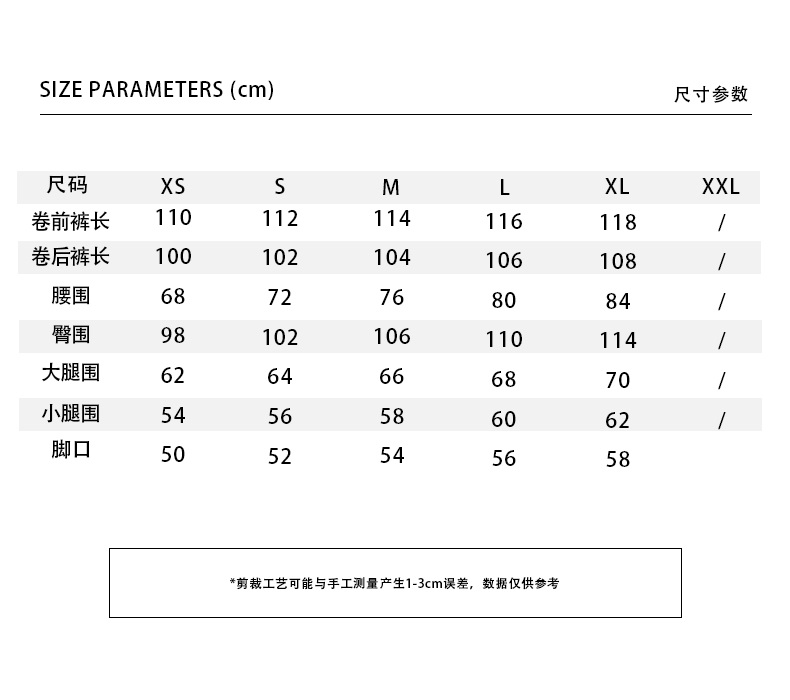 SIZE PARAMETERS (cm)

尺寸参数

| 尺码 | XS | S | M | L | XL | XXL |
|---|---|---|---|---|---|---|
| 卷前裤长 | 110 | 112 | 114 | 116 | 118 | / |
| 卷后裤长 | 100 | 102 | 104 | 106 | 108 | / |
| 腰围 | 68 | 72 | 76 | 80 | 84 | / |
| 臀围 | 98 | 102 | 106 | 110 | 114 | / |
| 大腿围 | 62 | 64 | 66 | 68 | 70 | / |
| 小腿围 | 54 | 56 | 58 | 60 | 62 | / |
| 脚口 | 50 | 52 | 54 | 56 | 58 | |

*剪裁工艺可能与手工测量产生1-3cm误差，数据仅供参考